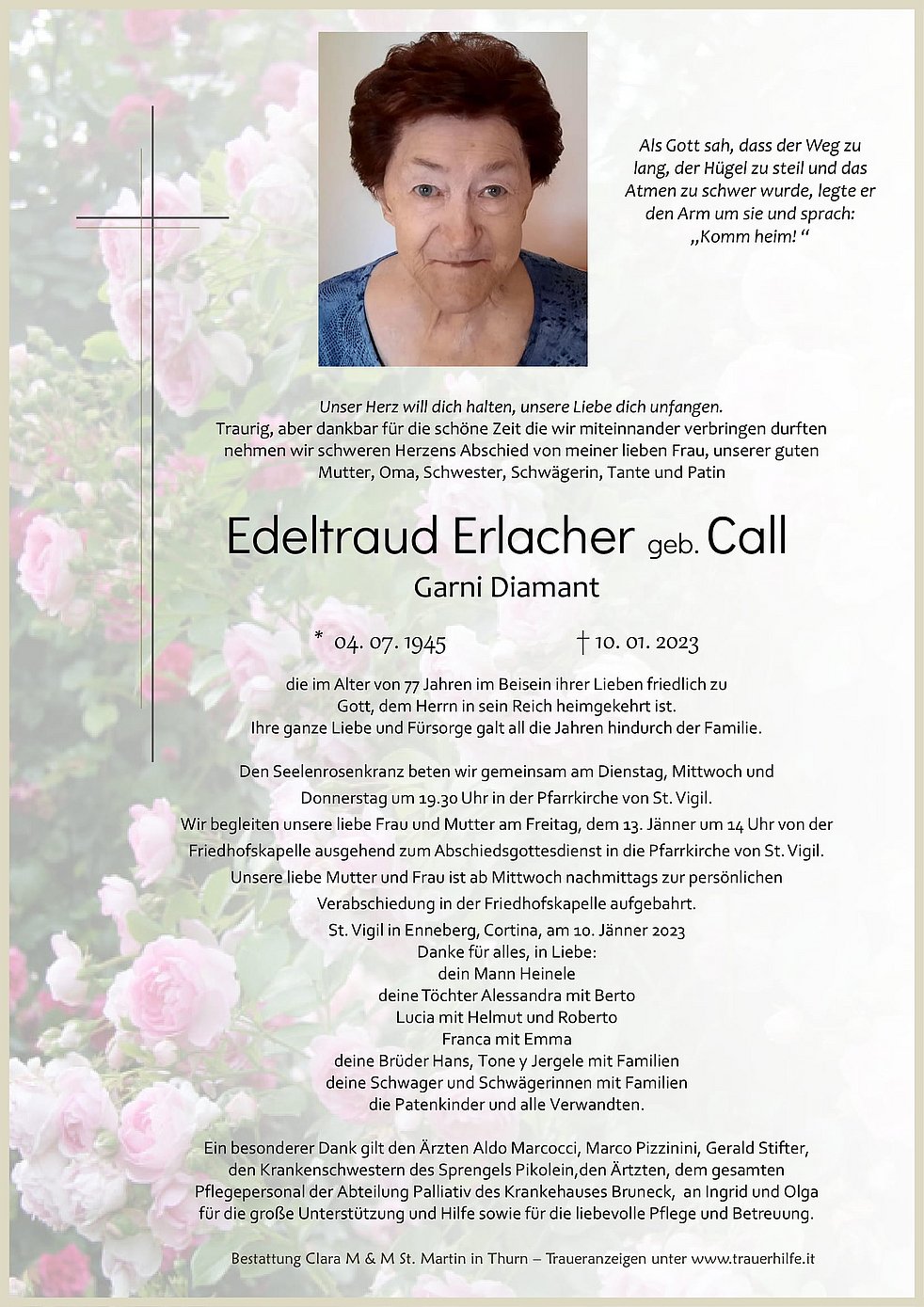 Als Gott sah, dass der Weg zu lang, der Hügel zu steil und das Atmen zu schwer wurde, legte er den Arm um sie und sprach: „Komm heim! “

Unser Herz will dich halten, unsere Liebe dich unfangen.
Traurig, aber dankbar für die schöne Zeit die wir miteinnander verbringen durften nehmen wir schweren Herzens Abschied von meiner lieben Frau, unserer guten Mutter, Oma, Schwester, Schwägerin, Tante und Patin

Edeltraud Erlacher geb. Call

Garni Diamant

* 04. 07. 1945 † 10. 01. 2023

die im Alter von 77 Jahren im Beisein ihrer Lieben friedlich zu Gott, dem Herrn in sein Reich heimgekehrt ist.
Ihre ganze Liebe und Fürsorge galt all die Jahren hindurch der Familie.

Den Seelenrosenkranz beten wir gemeinsam am Dienstag, Mittwoch und Donnerstag um 19.30 Uhr in der Pfarrkirche von St. Vigil.
Wir begleiten unsere liebe Frau und Mutter am Freitag, dem 13. Jänner um 14 Uhr von der Friedhofskapelle ausgehend zum Abschiedsgottesdienst in die Pfarrkirche von St. Vigil.
Unsere liebe Mutter und Frau ist ab Mittwoch nachmittags zur persönlichen Verabschiedung in der Friedhofskapelle aufgebahrt.
St. Vigil in Enneberg, Cortina, am 10. Jänner 2023
Danke für alles, in Liebe:
dein Mann Heinele
deine Töchter Alessandra mit Berto
Lucia mit Helmut und Roberto
Franca mit Emma
deine Brüder Hans, Tone y Jergele mit Familien
deine Schwager und Schwägerinnen mit Familien
die Patenkinder und alle Verwandten.

Ein besonderer Dank gilt den Ärzten Aldo Marcocci, Marco Pizzinini, Gerald Stifter, den Krankenschwestern des Sprengels Pikolein,den Ärtzten, dem gesamten Pflegepersonal der Abteilung Palliativ des Krankehauses Bruneck, an Ingrid und Olga für die große Unterstützung und Hilfe sowie für die liebevolle Pflege und Betreuung.

Bestattung Clara M & M St. Martin in Thurn – Traueranzeigen unter www.trauerhilfe.it